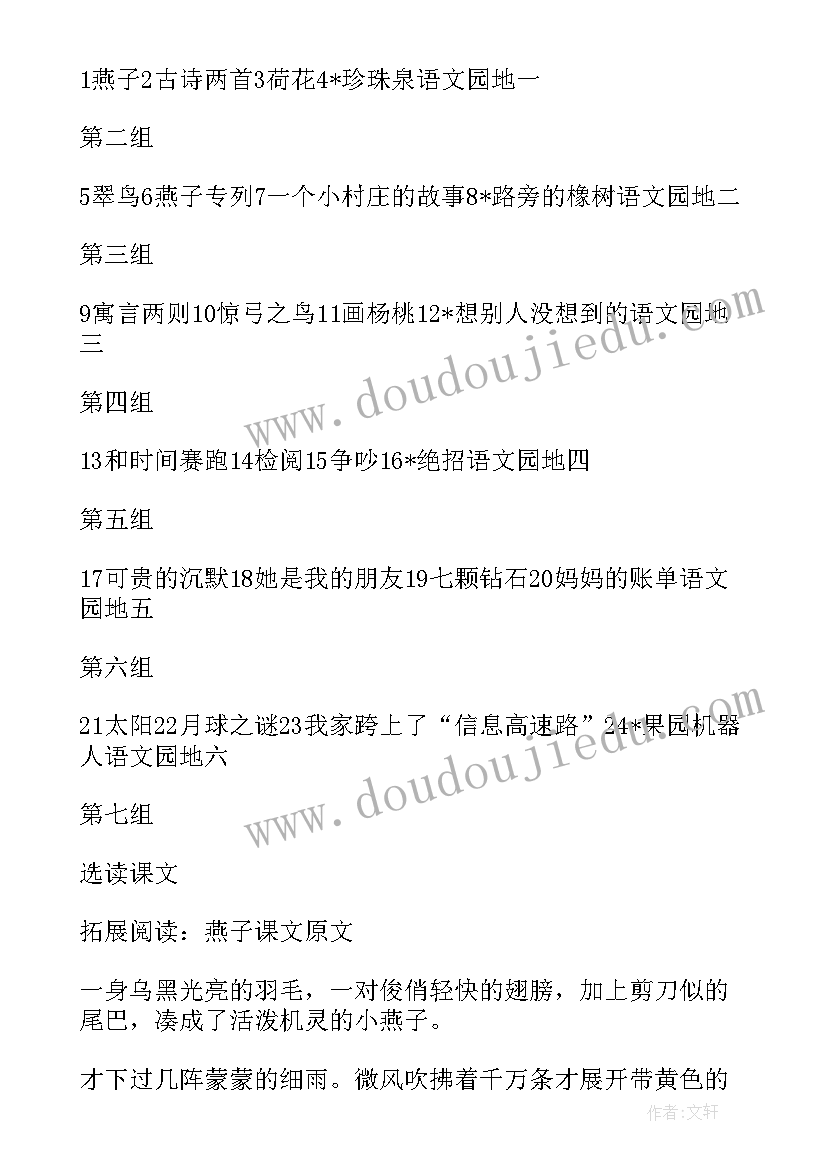 1燕子2古诗两首3荷花4*珍珠泉语文园地一

第二组

5翠鸟6燕子专列7一个小村庄的故事8*路旁的橡树语文园地二

第三组

9寓言两则10惊弓之鸟11画杨桃12*想别人没想到的语文园地三

第四组

13和时间赛跑14检阅15争吵16*绝招语文园地四

第五组

17可贵的沉默18她是我的朋友19七颗钻石20妈妈的账单语文园地五

第六组

21太阳22月球之谜23我家跨上了“信息高速路”24*果园机器人语文园地六

第七组

选读课文

拓展阅读：燕子课文原文

一身乌黑光亮的羽毛，一对俊俏轻快的翅膀，加上剪刀似的尾巴，凑成了活泼机灵的小燕子。

才下过几阵蒙蒙的细雨。微风吹拂着千万条才展开带黄色的

www.doudoujiedu.com

www.doudoujiedu.com

作者:文轩